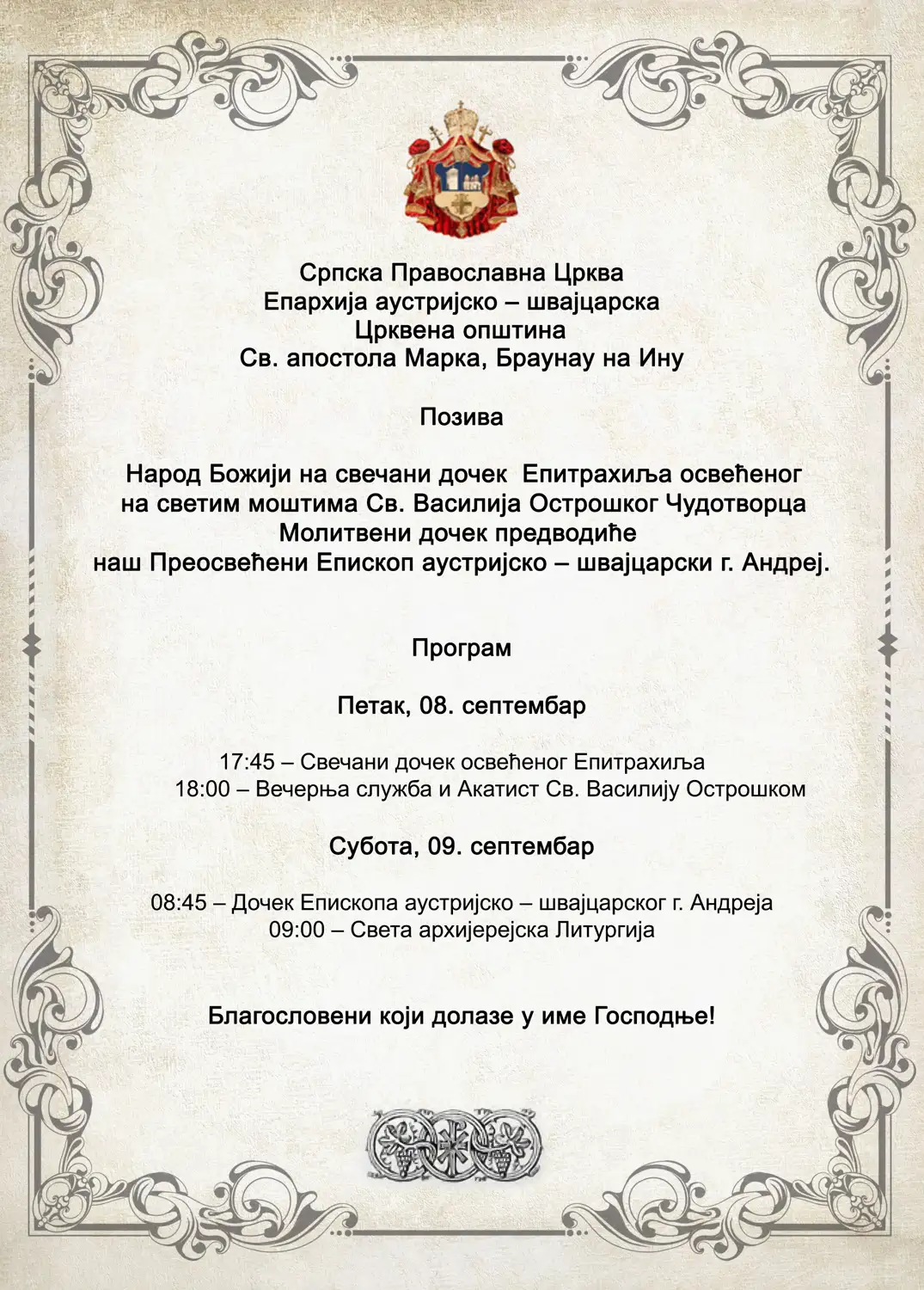 Српска Православна Црква
Епархија аустријско – швајцарска
Црквена општина
Св. апостола Марка, Браунау на Ину

Позива

Народ Божији на свечани дочек Епитрахиља освећеног на светим моштима Св. Василија Острошког Чудотворца
Молитвени дочек предводиће
наш Преосвећени Епископ аустријско – швајцарски г. Андреј.

Програм

Петак, 08. септембар

17:45 – Свечани дочек освећеног Епитрахиља
18:00 – Вечерња служба и Акатист Св. Василију Острошком

Субота, 09. септембар

08:45 – Дочек Епископа аустријско – швајцарског г. Андреја
09:00 – Света архијерејска Литургија

Благословени који долазе у име Господње!